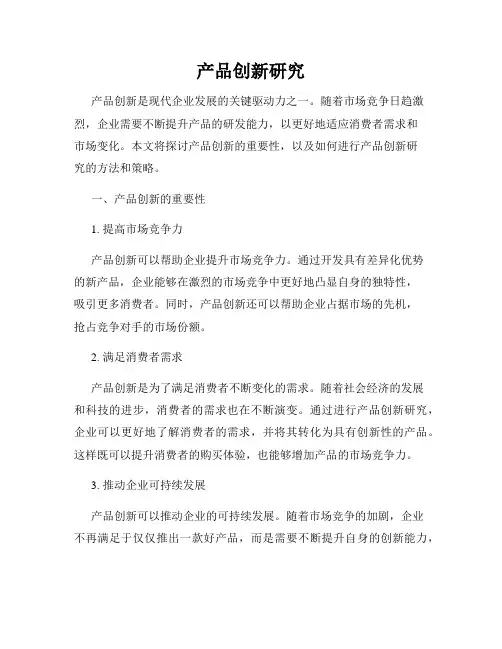 产品创新研究

产品创新是现代企业发展的关键驱动力之一。随着市场竞争日趋激烈，企业需要不断提升产品的研发能力，以更好地适应消费者需求和市场变化。本文将探讨产品创新的重要性，以及如何进行产品创新研究的方法和策略。

一、产品创新的重要性

1. 提高市场竞争力

产品创新可以帮助企业提升市场竞争力。通过开发具有差异化优势的新产品，企业能够在激烈的市场竞争中更好地凸显自身的独特性，吸引更多消费者。同时，产品创新还可以帮助企业占据市场的先机，抢占竞争对手的市场份额。

2. 满足消费者需求

产品创新是为了满足消费者不断变化的需求。随着社会经济的发展和科技的进步，消费者的需求也在不断演变。通过进行产品创新研究，企业可以更好地了解消费者的需求，并将其转化为具有创新性的产品。这样既可以提升消费者的购买体验，也能够增加产品的市场竞争力。

3. 推动企业可持续发展

产品创新可以推动企业的可持续发展。随着市场竞争的加剧，企业不再满足于仅仅推出一款好产品，而是需要不断提升自身的创新能力，